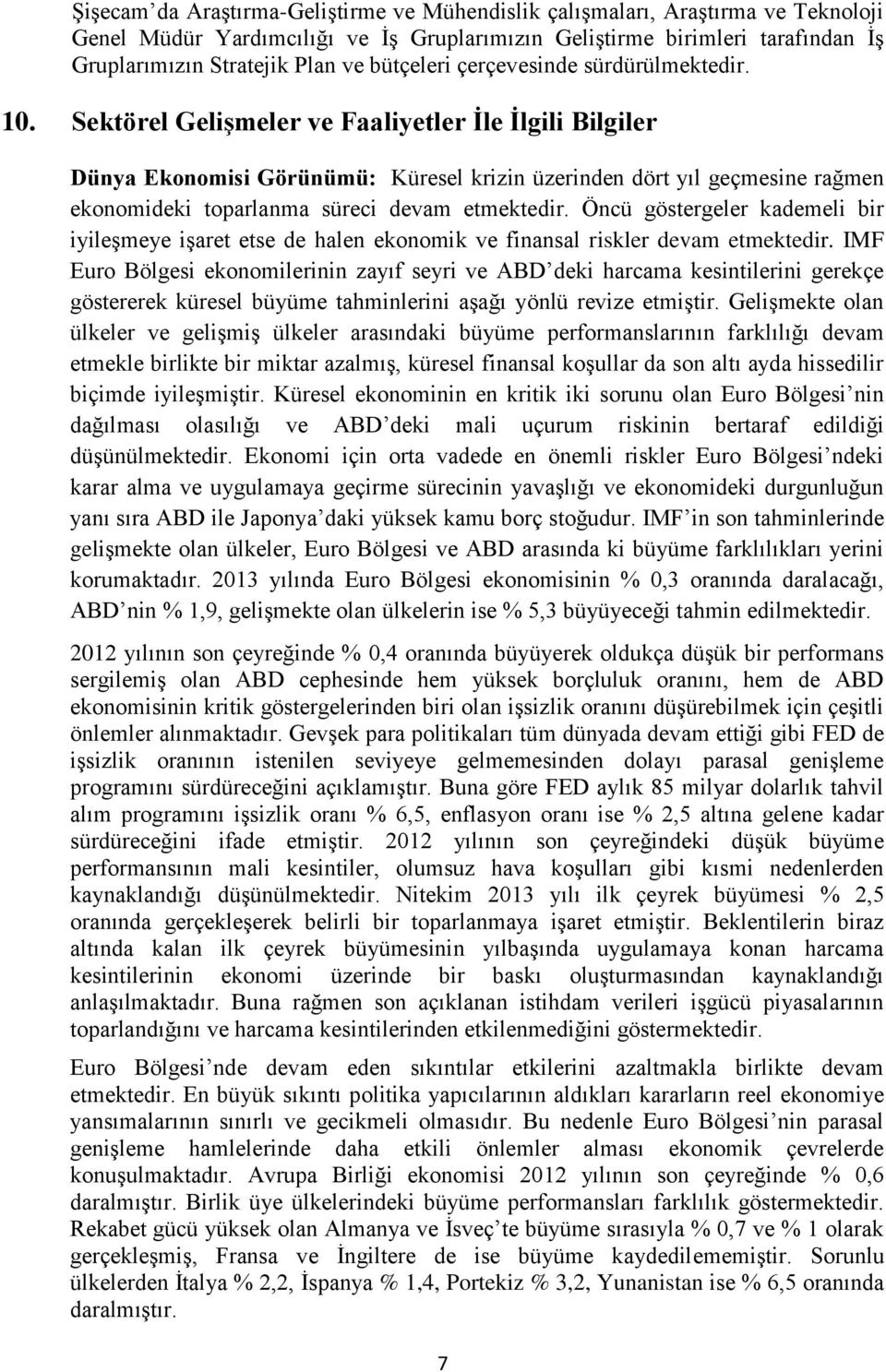 Şişecam'da Araştırma-Geliştirme ve Mühendislik çalışmaları, Araştırma ve Teknoloji Genel Müdür Yardımcılığı ve İş Gruplarımızın Geliştirme birimleri tarafından İş Gruplarımızın Stratejik Plan ve bütçeleri çerçevesinde sürdürülmektedir.

10. Sektörel Gelişmeler ve Faaliyetler İle İlgili Bilgiler

Dünya Ekonomisi Görünümü: Küresel krizin üzerinden dört yıl geçmesine rağmen ekonomideki toparlanma süreci devam etmektedir. Öncü göstergeler kademeli bir iyileşmeye işaret etse de halen ekonomik ve finansal riskler devam etmektedir. IMF Euro Bölgesi ekonomilerinin zayıf seyri ve ABD'deki harcama kesintilerini gerekçe göstererek küresel büyüme tahminlerini aşağı yönlü revize etmiştir. Gelişmekte olan ülkeler ve gelişmiş ülkeler arasındaki büyüme performanslarının farklılığı devam etmekle birlikte bir miktar azalmış, küresel finansal koşullar da son altı ayda hissedilir biçimde iyileşmiştir. Küresel ekonominin en kritik iki sorunu olan Euro Bölgesi'nin dağılması olasılığı ve ABD'deki mali uçurum riskinin bertaraf edildiği düşünülmektedir. Ekonomi için orta vadede en önemli riskler Euro Bölgesi'ndeki karar alma ve uygulamaya geçirme sürecinin yavaşlığı ve ekonomideki durgunluğun yanı sıra ABD ile Japonya'daki yüksek kamu borç stoğudur. IMF'in son tahminlerinde gelişmekte olan ülkeler, Euro Bölgesi ve ABD arasında ki büyüme farklılıkları yerini korumaktadır. 2013 yılında Euro Bölgesi ekonomisinin % 0,3 oranında daralacağı, ABD'nin % 1,9, gelişmekte olan ülkelerin ise % 5,3 büyüyeceği tahmin edilmektedir.

2012 yılının son çeyreğinde % 0,4 oranında büyüyerek oldukça düşük bir performans sergilemiş olan ABD cephesinde hem yüksek borçluluk oranını, hem de ABD ekonomisinin kritik göstergelerinden biri olan işsizlik oranını düşürebilmek için çeşitli önlemler alınmaktadır. Gevşek para politikaları tüm dünyada devam ettiği gibi FED de işsizlik oranının istenilen seviyeye gelmemesinden dolayı parasal genişleme programını sürdüreceğini açıklamıştır. Buna göre FED aylık 85 milyar dolarlık tahvil alım programını işsizlik oranı % 6,5, enflasyon oranı ise % 2,5 altına gelene kadar sürdüreceğini ifade etmiştir. 2012 yılının son çeyreğindeki düşük büyüme performansının mali kesintiler, olumsuz hava koşulları gibi kısmi nedenlerden kaynaklandığı düşünülmektedir. Nitekim 2013 yılı ilk çeyrek büyümesi % 2,5 oranında gerçekleşerek belirli bir toparlanmaya işaret etmiştir. Beklentilerin biraz altında kalan ilk çeyrek büyümesinin yılbaşında uygulamaya konan harcama kesintilerinin ekonomi üzerinde bir baskı oluşturmasından kaynaklandığı anlaşılmaktadır. Buna rağmen son açıklanan istihdam verileri işgücü piyasalarının toparlandığını ve harcama kesintilerinden etkilenmediğini göstermektedir.

Euro Bölgesi'nde devam eden sıkıntılar etkilerini azaltmakla birlikte devam etmektedir. En büyük sıkıntı politika yapıcılarının aldıkları kararların reel ekonomiye yansımalarının sınırlı ve gecikmeli olmasıdır. Bu nedenle Euro Bölgesi'nin parasal genişleme hamlelerinde daha etkili önlemler alması ekonomik çevrelerde konuşulmaktadır. Avrupa Birliği ekonomisi 2012 yılının son çeyreğinde % 0,6 daralmıştır. Birlik üye ülkelerindeki büyüme performansları farklılık göstermektedir. Rekabet gücü yüksek olan Almanya ve İsveç'te büyüme sırasıyla % 0,7 ve % 1 olarak gerçekleşmiş, Fransa ve İngiltere de ise büyüme kaydedilememiştir. Sorunlu ülkelerden İtalya % 2,2, İspanya % 1,4, Portekiz % 3,2, Yunanistan ise % 6,5 oranında daralmıştır.

7